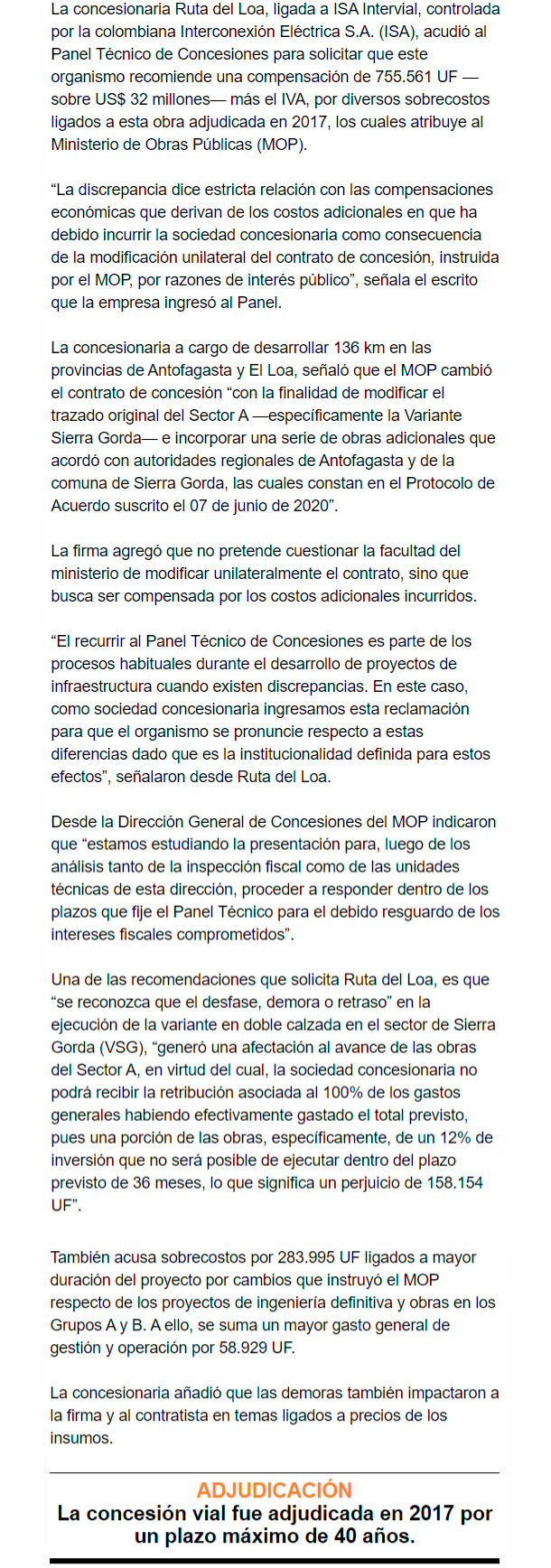 La concesionaria Ruta del Loa, ligada a ISA Intervial, controlada por la colombiana Interconexión Eléctrica S.A. (ISA), acudió al Panel Técnico de Concesiones para solicitar que este organismo recomiende una compensación de 755.561 UF —sobre US$ 32 millones— más el IVA, por diversos sobrecostos ligados a esta obra adjudicada en 2017, los cuales atribuye al Ministerio de Obras Públicas (MOP).

“La discrepancia dice estricta relación con las compensaciones económicas que derivan de los costos adicionales en que ha debido incurrir la sociedad concesionaria como consecuencia de la modificación unilateral del contrato de concesión, instruida por el MOP, por razones de interés público”, señala el escrito que la empresa ingresó al Panel.

La concesionaria a cargo de desarrollar 136 km en las provincias de Antofagasta y El Loa, señaló que el MOP cambió el contrato de concesión “con la finalidad de modificar el trazado original del Sector A —específicamente la Variante Sierra Gorda— e incorporar una serie de obras adicionales que acordó con autoridades regionales de Antofagasta y de la comuna de Sierra Gorda, las cuales constan en el Protocolo de Acuerdo suscrito el 07 de junio de 2020”.

La firma agregó que no pretende cuestionar la facultad del ministerio de modificar unilateralmente el contrato, sino que busca ser compensada por los costos adicionales incurridos.

“El recurrir al Panel Técnico de Concesiones es parte de los procesos habituales durante el desarrollo de proyectos de infraestructura cuando existen discrepancias. En este caso, como sociedad concesionaria ingresamos esta reclamación para que el organismo se pronuncie respecto a estas diferencias dado que es la institucionalidad definida para estos efectos”, señalaron desde Ruta del Loa.

Desde la Dirección General de Concesiones del MOP indicaron que “estamos estudiando la presentación para, luego de los análisis tanto de la inspección fiscal como de las unidades técnicas de esta dirección, proceder a responder dentro de los plazos que fije el Panel Técnico para el debido resguardo de los intereses fiscales comprometidos”.

Una de las recomendaciones que solicita Ruta del Loa, es que “se reconozca que el desfase, demora o retraso” en la ejecución de la variante en doble calzada en el sector de Sierra Gorda (VSG), “generó una afectación al avance de las obras del Sector A, en virtud del cual, la sociedad concesionaria no podrá recibir la retribución asociada al 100% de los gastos generales habiendo efectivamente gastado el total previsto, pues una porción de las obras, específicamente, de un 12% de inversión que no será posible de ejecutar dentro del plazo previsto de 36 meses, lo que significa un perjuicio de 158.154 UF”.

También acusa sobrecostos por 283.995 UF ligados a mayor duración del proyecto por cambios que instruyó el MOP respecto de los proyectos de ingeniería definitiva y obras en los Grupos A y B. A ello, se suma un mayor gasto general de gestión y operación por 58.929 UF.

La concesionaria añadió que las demoras también impactaron a la firma y al contratista en temas ligados a precios de los insumos.

ADJUDICACIÓN
La concesión vial fue adjudicada en 2017 por un plazo máximo de 40 años.